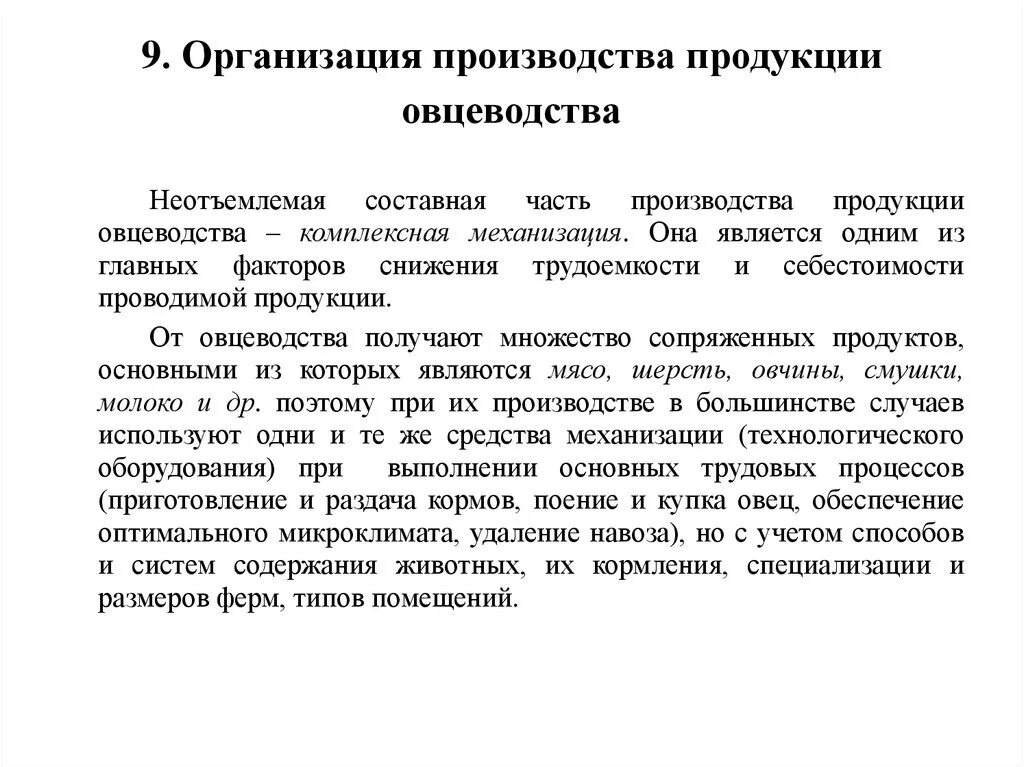 9. Организация производства продукции овцеводства

Неотъемлемая составная часть производства продукции овцеводства – комплексная механизация. Она является одним из главных факторов снижения трудоемкости и себестоимости проводимой продукции.

От овцеводства получают множество сопряженных продуктов, основными из которых являются мясо, шерсть, овчины, смушки, молоко и др. поэтому при их производстве в большинстве случаев используют одни и те же средства механизации (технологического оборудования) при выполнении основных трудовых процессов (приготовление и раздача кормов, поение и купка овец, обеспечение оптимального микроклимата, удаление навоза), но с учетом способов и систем содержания животных, их кормления, специализации и размеров ферм, типов помещений.